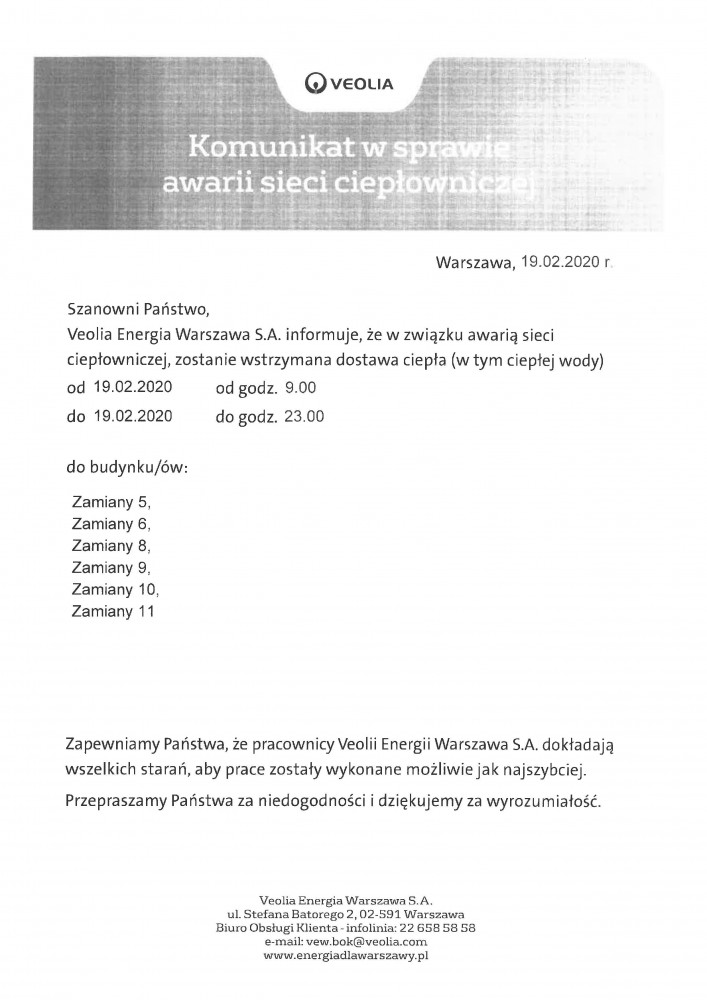 VEOLIA

Komunikat w sprawie awarii sieci ciepłowniczej

Warszawa, 19.02.2020 r.

Szanowni Państwo,
Veolia Energia Warszawa S.A. informuje, że w związku awarią sieci ciepłowniczej, zostanie wstrzymana dostawa ciepła (w tym ciepłej wody)
od 19.02.2020 od godz. 9.00
do 19.02.2020 do godz. 23.00

do budynku/ów:

Zamiany 5,
Zamiany 6,
Zamiany 8,
Zamiany 9,
Zamiany 10,
Zamiany 11

Zapewniamy Państwa, że pracownicy Veolii Energii Warszawa S.A. dokładają wszelkich starań, aby prace zostały wykonane możliwie jak najszybciej.

Przepraszamy Państwa za niedogodności i dziękujemy za wyrozumiałość.

Veolia Energia Warszawa S.A.
ul. Stefana Batorego 2, 02-591 Warszawa
Biuro Obsługi Klienta - infolinia: 22 658 58 58
e-mail: vew.bok@veolia.com
www.energiadlawarszawy.pl